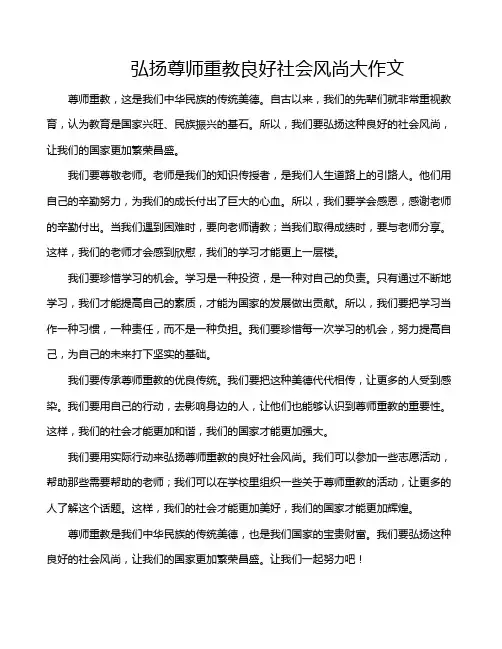 弘扬尊师重教良好社会风尚大作文

尊师重教，这是我们中华民族的传统美德。自古以来，我们的先辈们就非常重视教育，认为教育是国家兴旺、民族振兴的基石。所以，我们要弘扬这种良好的社会风尚，让我们的国家更加繁荣昌盛。

我们要尊敬老师。老师是我们的知识传授者，是我们人生道路上的引路人。他们用自己的辛勤努力，为我们的成长付出了巨大的心血。所以，我们要学会感恩，感谢老师的辛勤付出。当我们遇到困难时，要向老师请教；当我们取得成绩时，要与老师分享。这样，我们的老师才会感到欣慰，我们的学习才能更上一层楼。

我们要珍惜学习的机会。学习是一种投资，是一种对自己的负责。只有通过不断地学习，我们才能提高自己的素质，才能为国家的发展做出贡献。所以，我们要把学习当作一种习惯，一种责任，而不是一种负担。我们要珍惜每一次学习的机会，努力提高自己，为自己的未来打下坚实的基础。

我们要传承尊师重教的优良传统。我们要把这种美德代代相传，让更多的人受到感染。我们要用自己的行动，去影响身边的人，让他们也能够认识到尊师重教的重要性。这样，我们的社会才能更加和谐，我们的国家才能更加强大。

我们要用实际行动来弘扬尊师重教的良好社会风尚。我们可以参加一些志愿活动，帮助那些需要帮助的老师；我们可以在学校里组织一些关于尊师重教的活动，让更多的人了解这个话题。这样，我们的社会才能更加美好，我们的国家才能更加辉煌。

尊师重教是我们中华民族的传统美德，也是我们国家的宝贵财富。我们要弘扬这种良好的社会风尚，让我们的国家更加繁荣昌盛。让我们一起努力吧！